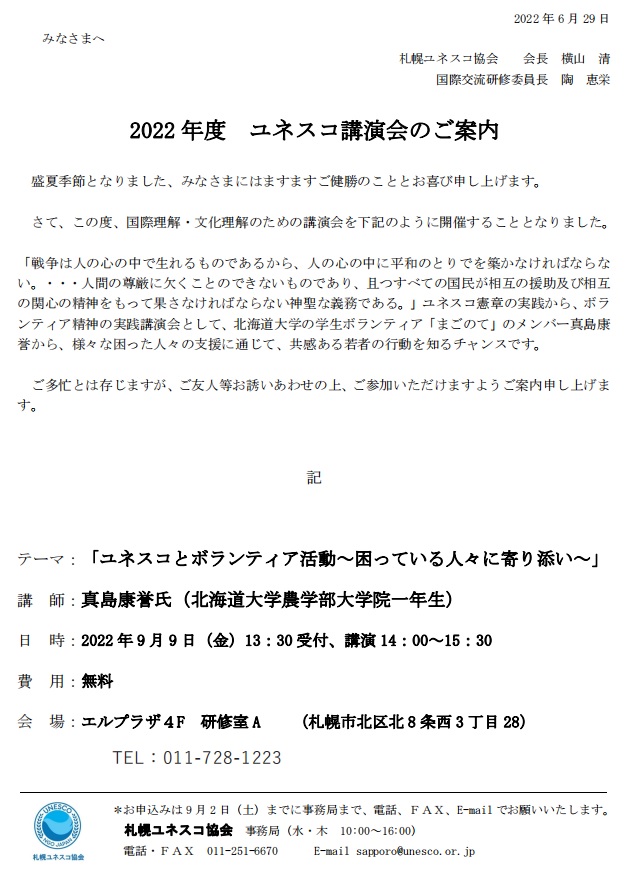 2022 年 6 月 29 日

みなさまへ

札幌ユネスコ協会　　会長　横山　清

国際交流研修委員長　陶　恵栄

2022 年度　ユネスコ講演会のご案内

盛夏季節となりました、みなさまにはますますご健勝のこととお喜び申し上げます。

さて、この度、国際理解・文化理解のための講演会を下記のように開催することとなりました。

「戦争は人の心の中で生れるものであるから、人の心の中に平和のとりでを築かなければならない。・・・人間の尊厳に欠くことのできないものであり、且つすべての国民が相互の援助及び相互の関心の精神をもって果さなければならない神聖な義務である。」ユネスコ憲章の実践から、ボランティア精神の実践講演会として、北海道大学の学生ボランティア「まごのて」のメンバー真島康誉から、様々な困った人々の支援に通じて、共感ある若者の行動を知るチャンスです。

ご多忙とは存じますが、ご友人等お誘いあわせの上、ご参加いただけますようご案内申し上げます。

記

テーマ：「ユネスコとボランティア活動～困っている人々に寄り添い～」

講　師：真島康誉氏（北海道大学農学部大学院一年生）

日　時：2022 年 9 月 9 日（金）13：30 受付、講演 14：00～15：30

費　用：無料

会　場：エルプラザ４F　研修室 A　　（札幌市北区北 8 条西 3 丁目 28）

TEL：011-728-1223

UNESCO
NGO JAPAN
札幌ユネスコ協会

＊お申込みは 9 月 2 日（土）までに事務局まで、電話、FAX、E-mail でお願いいたします。

札幌ユネスコ協会　事務局（水・木　10:00～16:00）

電話・FAX　011-251-6670　　E-mail sapporo@unesco.or.jp